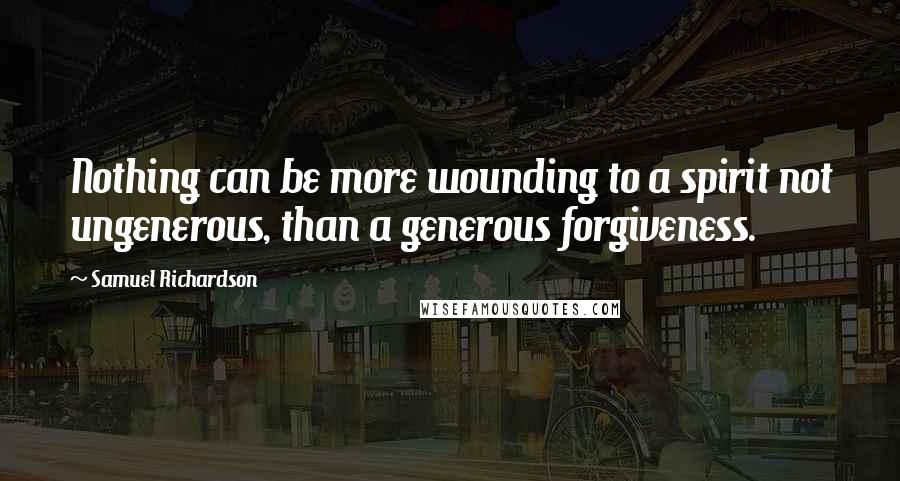 Nothing can be more wounding to a spirit not ungenerous, than a generous forgiveness.

~ Samuel Richardson

WISEFAMOUSQUOTES.COM